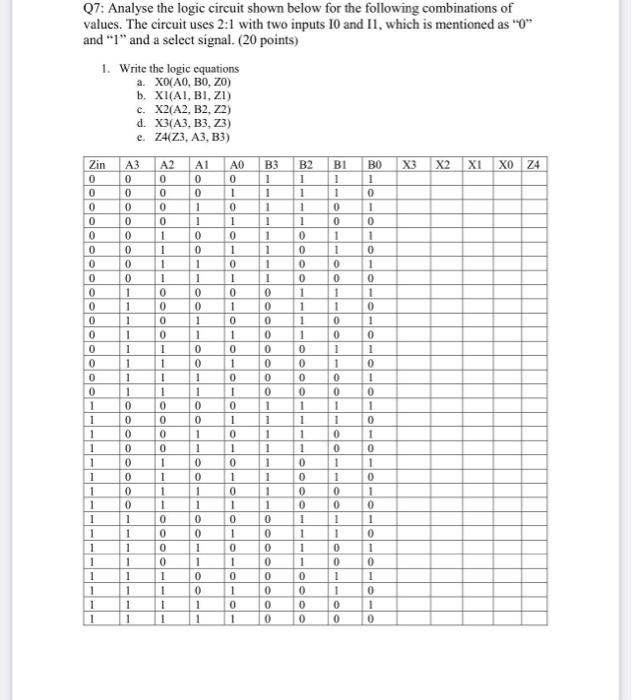 Q7: Analyse the logic circuit shown below for the following combinations of values. The circuit uses 2:1 with two inputs I0 and I1, which is mentioned as "0" and "1" and a select signal. (20 points)

1. Write the logic equations
a. X0(A0, B0, Z0)
b. X1(A1, B1, Z1)
c. X2(A2, B2, Z2)
d. X3(A3, B3, Z3)
e. Z4(Z3, A3, B3)

| Zin | A3 | A2 | A1 | A0 | B3 | B2 | B1 | B0 | X3 | X2 | X1 | X0 | Z4 |
|---|---|---|---|---|---|---|---|---|---|---|---|---|---|
| 0 | 0 | 0 | 0 | 0 | 1 | 1 | 1 | 1 | | | | | |
| 0 | 0 | 0 | 0 | 1 | 1 | 1 | 1 | 0 | | | | | |
| 0 | 0 | 0 | 1 | 0 | 1 | 1 | 0 | 1 | | | | | |
| 0 | 0 | 0 | 1 | 1 | 1 | 1 | 0 | 0 | | | | | |
| 0 | 0 | 1 | 0 | 0 | 1 | 0 | 1 | 1 | | | | | |
| 0 | 0 | 1 | 0 | 1 | 1 | 0 | 1 | 0 | | | | | |
| 0 | 0 | 1 | 1 | 0 | 1 | 0 | 0 | 1 | | | | | |
| 0 | 0 | 1 | 1 | 1 | 1 | 0 | 0 | 0 | | | | | |
| 0 | 1 | 0 | 0 | 0 | 0 | 1 | 1 | 1 | | | | | |
| 0 | 1 | 0 | 0 | 1 | 0 | 1 | 1 | 0 | | | | | |
| 0 | 1 | 0 | 1 | 0 | 0 | 1 | 0 | 1 | | | | | |
| 0 | 1 | 0 | 1 | 1 | 0 | 1 | 0 | 0 | | | | | |
| 0 | 1 | 1 | 0 | 0 | 0 | 0 | 1 | 1 | | | | | |
| 0 | 1 | 1 | 0 | 1 | 0 | 0 | 1 | 0 | | | | | |
| 0 | 1 | 1 | 1 | 0 | 0 | 0 | 0 | 1 | | | | | |
| 0 | 1 | 1 | 1 | 1 | 0 | 0 | 0 | 0 | | | | | |
| 1 | 0 | 0 | 0 | 0 | 1 | 1 | 1 | 1 | | | | | |
| 1 | 0 | 0 | 0 | 1 | 1 | 1 | 1 | 0 | | | | | |
| 1 | 0 | 0 | 1 | 0 | 1 | 1 | 0 | 1 | | | | | |
| 1 | 0 | 0 | 1 | 1 | 1 | 1 | 0 | 0 | | | | | |
| 1 | 0 | 1 | 0 | 0 | 1 | 0 | 1 | 1 | | | | | |
| 1 | 0 | 1 | 0 | 1 | 1 | 0 | 1 | 0 | | | | | |
| 1 | 0 | 1 | 1 | 0 | 1 | 0 | 0 | 1 | | | | | |
| 1 | 0 | 1 | 1 | 1 | 1 | 0 | 0 | 0 | | | | | |
| 1 | 1 | 0 | 0 | 0 | 0 | 1 | 1 | 1 | | | | | |
| 1 | 1 | 0 | 0 | 1 | 0 | 1 | 1 | 0 | | | | | |
| 1 | 1 | 0 | 1 | 0 | 0 | 1 | 0 | 1 | | | | | |
| 1 | 1 | 0 | 1 | 1 | 0 | 1 | 0 | 0 | | | | | |
| 1 | 1 | 1 | 0 | 0 | 0 | 0 | 1 | 1 | | | | | |
| 1 | 1 | 1 | 0 | 1 | 0 | 0 | 1 | 0 | | | | | |
| 1 | 1 | 1 | 1 | 0 | 0 | 0 | 0 | 1 | | | | | |
| 1 | 1 | 1 | 1 | 1 | 0 | 0 | 0 | 0 | | | | | |